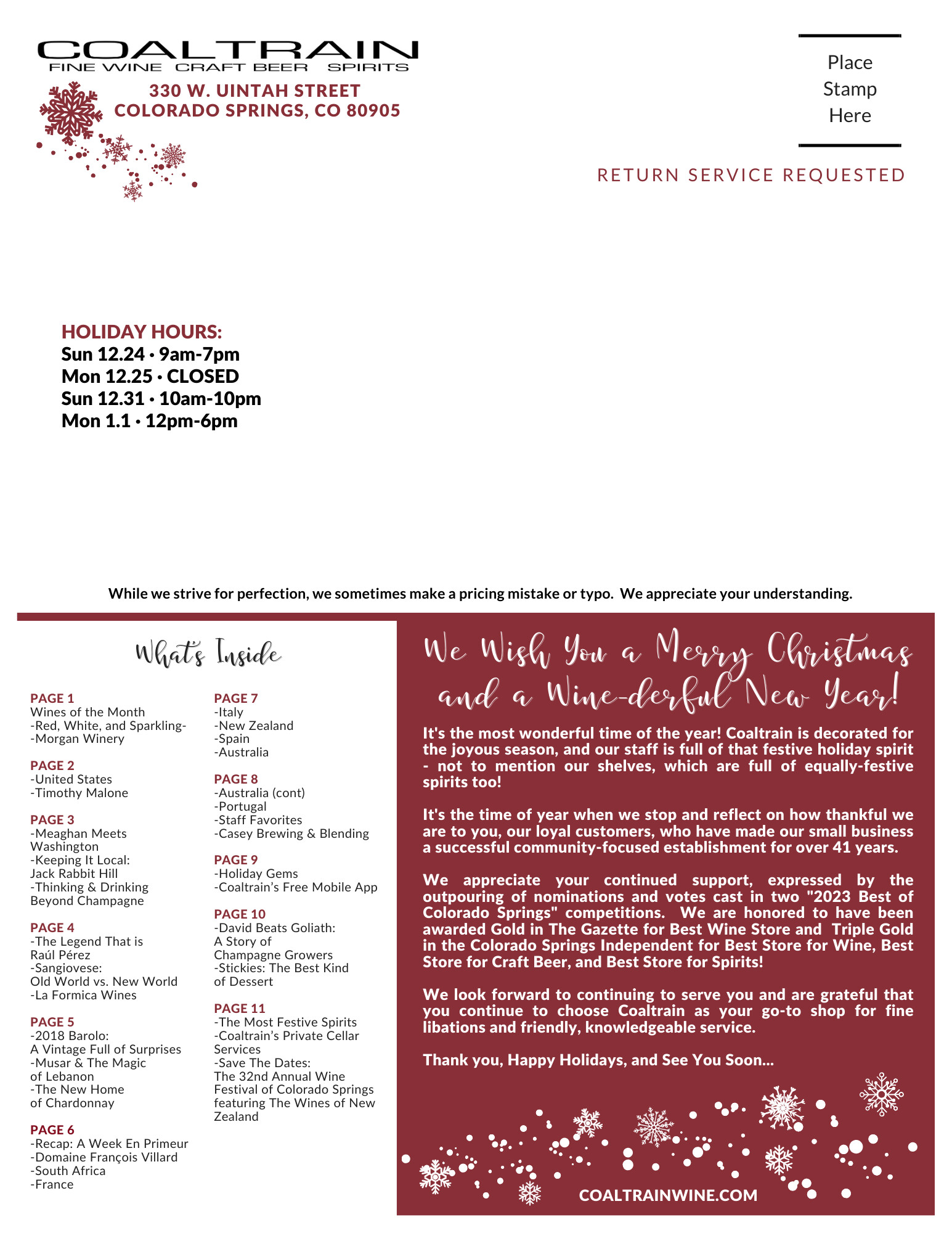 COALTRAIN
FINE WINE CRAFT BEER SPIRITS
330 W. UINTAH STREET
COLORADO SPRINGS, CO 80905

Place Stamp Here

RETURN SERVICE REQUESTED

HOLIDAY HOURS:
Sun 12.24 · 9am-7pm
Mon 12.25 · CLOSED
Sun 12.31 · 10am-10pm
Mon 1.1 · 12pm-6pm

While we strive for perfection, we sometimes make a pricing mistake or typo. We appreciate your understanding.

What's Inside

PAGE 1
Wines of the Month
-Red, White, and Sparkling-
-Morgan Winery

PAGE 2
-United States
-Timothy Malone

PAGE 3
-Meaghan Meets Washington
-Keeping It Local: Jack Rabbit Hill
-Thinking & Drinking Beyond Champagne

PAGE 4
-The Legend That is Raúl Pérez
-Sangiovese: Old World vs. New World
-La Formica Wines

PAGE 5
-2018 Barolo: A Vintage Full of Surprises
-Musar & The Magic of Lebanon
-The New Home of Chardonnay

PAGE 6
-Recap: A Week En Primeur
-Domaine François Villard
-South Africa
-France

PAGE 7
-Italy
-New Zealand
-Spain
-Australia

PAGE 8
-Australia (cont)
-Portugal
-Staff Favorites
-Casey Brewing & Blending

PAGE 9
-Holiday Gems
-Coaltrain's Free Mobile App

PAGE 10
-David Beats Goliath: A Story of Champagne Growers
-Stickies: The Best Kind of Dessert

PAGE 11
-The Most Festive Spirits
-Coaltrain's Private Cellar Services
-Save The Dates: The 32nd Annual Wine Festival of Colorado Springs featuring The Wines of New Zealand

We Wish You a Merry Christmas and a Wine-derful New Year!

It's the most wonderful time of the year! Coaltrain is decorated for the joyous season, and our staff is full of that festive holiday spirit - not to mention our shelves, which are full of equally-festive spirits too!

It's the time of year when we stop and reflect on how thankful we are to you, our loyal customers, who have made our small business a successful community-focused establishment for over 41 years.

We appreciate your continued support, expressed by the outpouring of nominations and votes cast in two "2023 Best of Colorado Springs" competitions. We are honored to have been awarded Gold in The Gazette for Best Wine Store and Triple Gold in the Colorado Springs Independent for Best Store for Wine, Best Store for Craft Beer, and Best Store for Spirits!

We look forward to continuing to serve you and are grateful that you continue to choose Coaltrain as your go-to shop for fine libations and friendly, knowledgeable service.

Thank you, Happy Holidays, and See You Soon...

COALTRAINWINE.COM